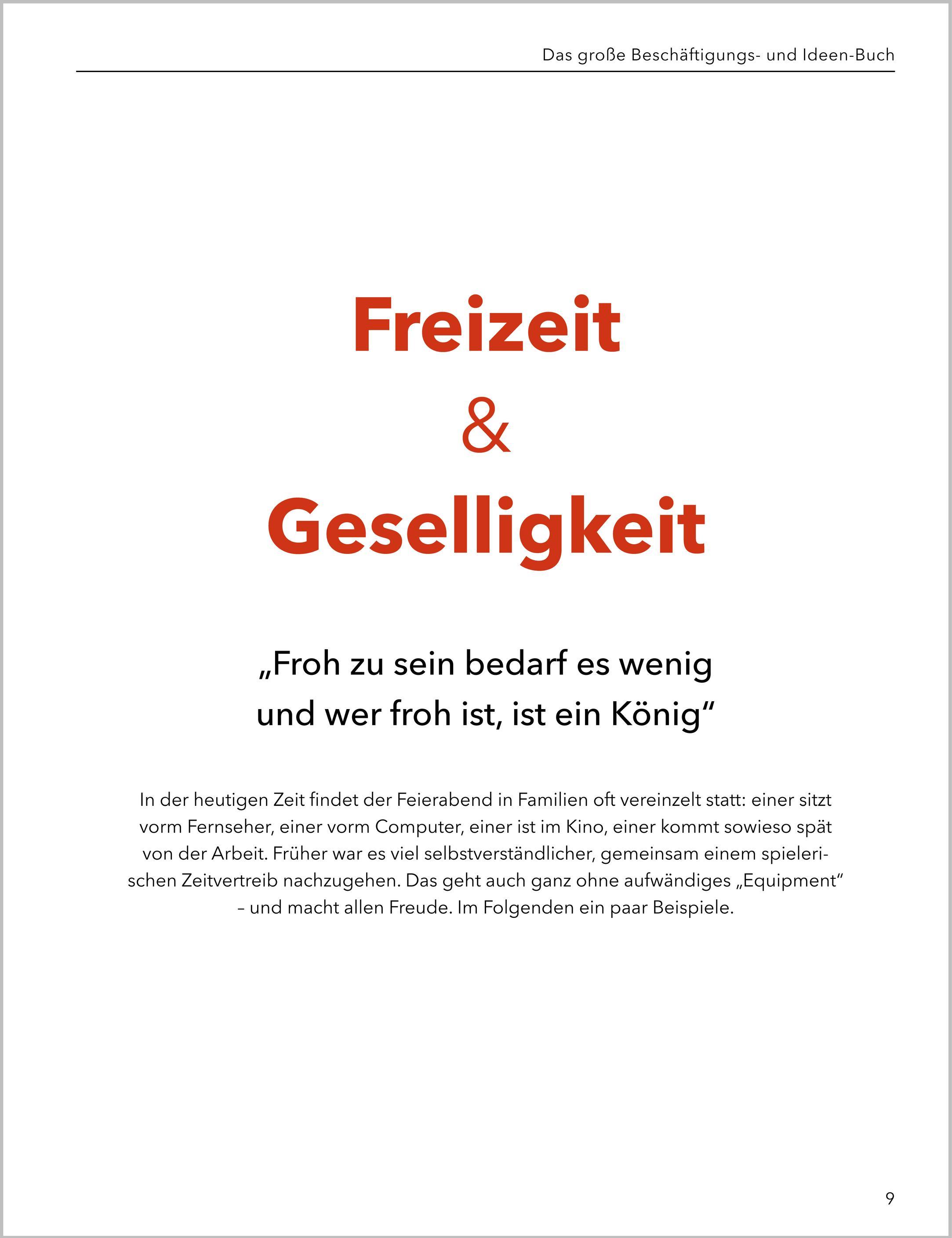 Das große Beschäftigungs- und Ideen-Buch

Freizeit
&
Geselligkeit

„Froh zu sein bedarf es wenig und wer froh ist, ist ein König“

In der heutigen Zeit findet der Feierabend in Familien oft vereinzelt statt: einer sitzt vorm Fernseher, einer vorm Computer, einer ist im Kino, einer kommt sowieso spät von der Arbeit. Früher war es viel selbstverständlicher, gemeinsam einem spielerischen Zeitvertreib nachzugehen. Das geht auch ganz ohne aufwändiges „Equipment“ – und macht allen Freude. Im Folgenden ein paar Beispiele.

9